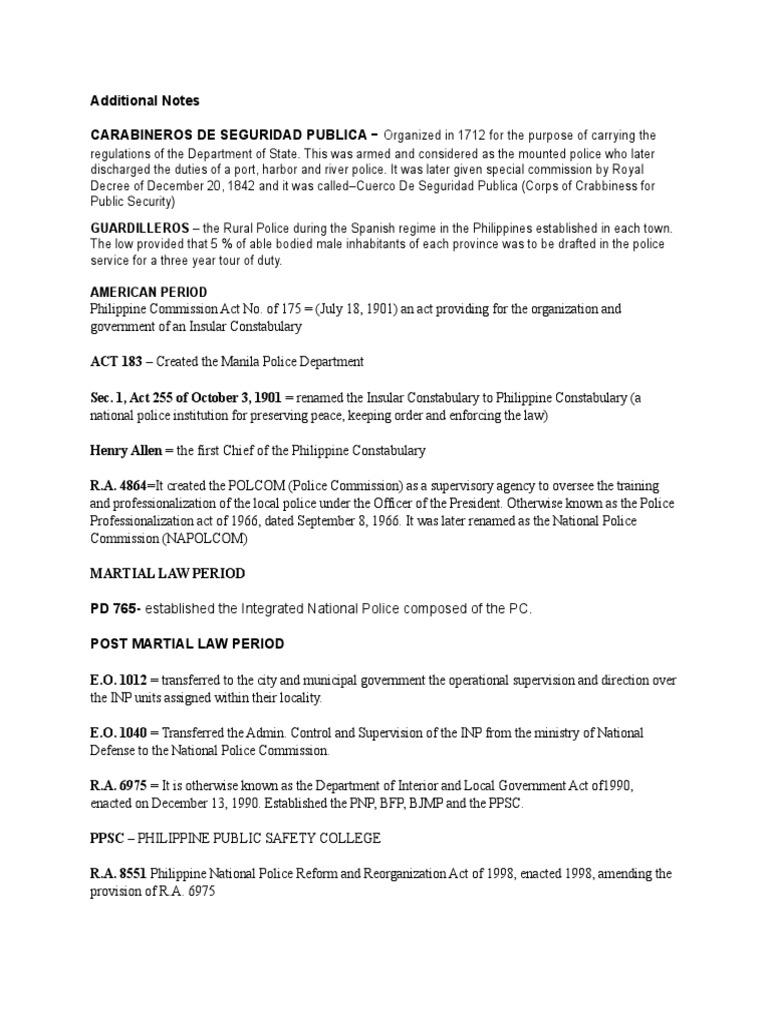 Additional Notes

CARABINEROS DE SEGURIDAD PUBLICA – Organized in 1712 for the purpose of carrying the regulations of the Department of State. This was armed and considered as the mounted police who later discharged the duties of a port, harbor and river police. It was later given special commission by Royal Decree of December 20, 1842 and it was called–Cuerco De Seguridad Publica (Corps of Crabbiness for Public Security)

GUARDILLEROS – the Rural Police during the Spanish regime in the Philippines established in each town. The low provided that 5 % of able bodied male inhabitants of each province was to be drafted in the police service for a three year tour of duty.

AMERICAN PERIOD
Philippine Commission Act No. of 175 = (July 18, 1901) an act providing for the organization and government of an Insular Constabulary

ACT 183 – Created the Manila Police Department

Sec. 1, Act 255 of October 3, 1901 = renamed the Insular Constabulary to Philippine Constabulary (a national police institution for preserving peace, keeping order and enforcing the law)

Henry Allen = the first Chief of the Philippine Constabulary

R.A. 4864=It created the POLCOM (Police Commission) as a supervisory agency to oversee the training and professionalization of the local police under the Officer of the President. Otherwise known as the Police Professionalization act of 1966, dated September 8, 1966. It was later renamed as the National Police Commission (NAPOLCOM)

MARTIAL LAW PERIOD

PD 765- established the Integrated National Police composed of the PC.

POST MARTIAL LAW PERIOD

E.O. 1012 = transferred to the city and municipal government the operational supervision and direction over the INP units assigned within their locality.

E.O. 1040 = Transferred the Admin. Control and Supervision of the INP from the ministry of National Defense to the National Police Commission.

R.A. 6975 = It is otherwise known as the Department of Interior and Local Government Act of1990, enacted on December 13, 1990. Established the PNP, BFP, BJMP and the PPSC.

PPSC – PHILIPPINE PUBLIC SAFETY COLLEGE

R.A. 8551 Philippine National Police Reform and Reorganization Act of 1998, enacted 1998, amending the provision of R.A. 6975